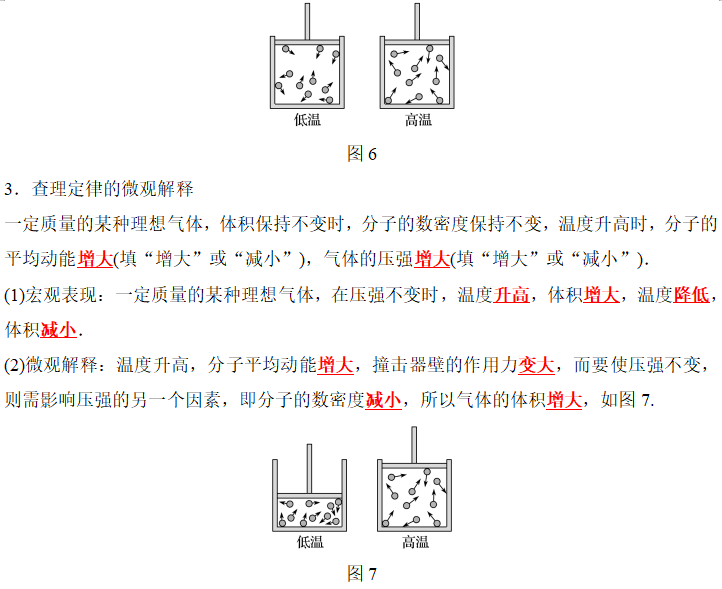 低温　高温

图 6

3．查理定律的微观解释

一定质量的某种理想气体，体积保持不变时，分子的数密度保持不变，温度升高时，分子的平均动能增大(填“增大”或“减小”)，气体的压强增大(填“增大”或“减小”).

(1)宏观表现：一定质量的某种理想气体，在压强不变时，温度升高，体积增大，温度降低，体积减小.

(2)微观解释：温度升高，分子平均动能增大，撞击器壁的作用力变大，而要使压强不变，则需影响压强的另一个因素，即分子的数密度减小，所以气体的体积增大，如图 7.

低温　高温

图 7